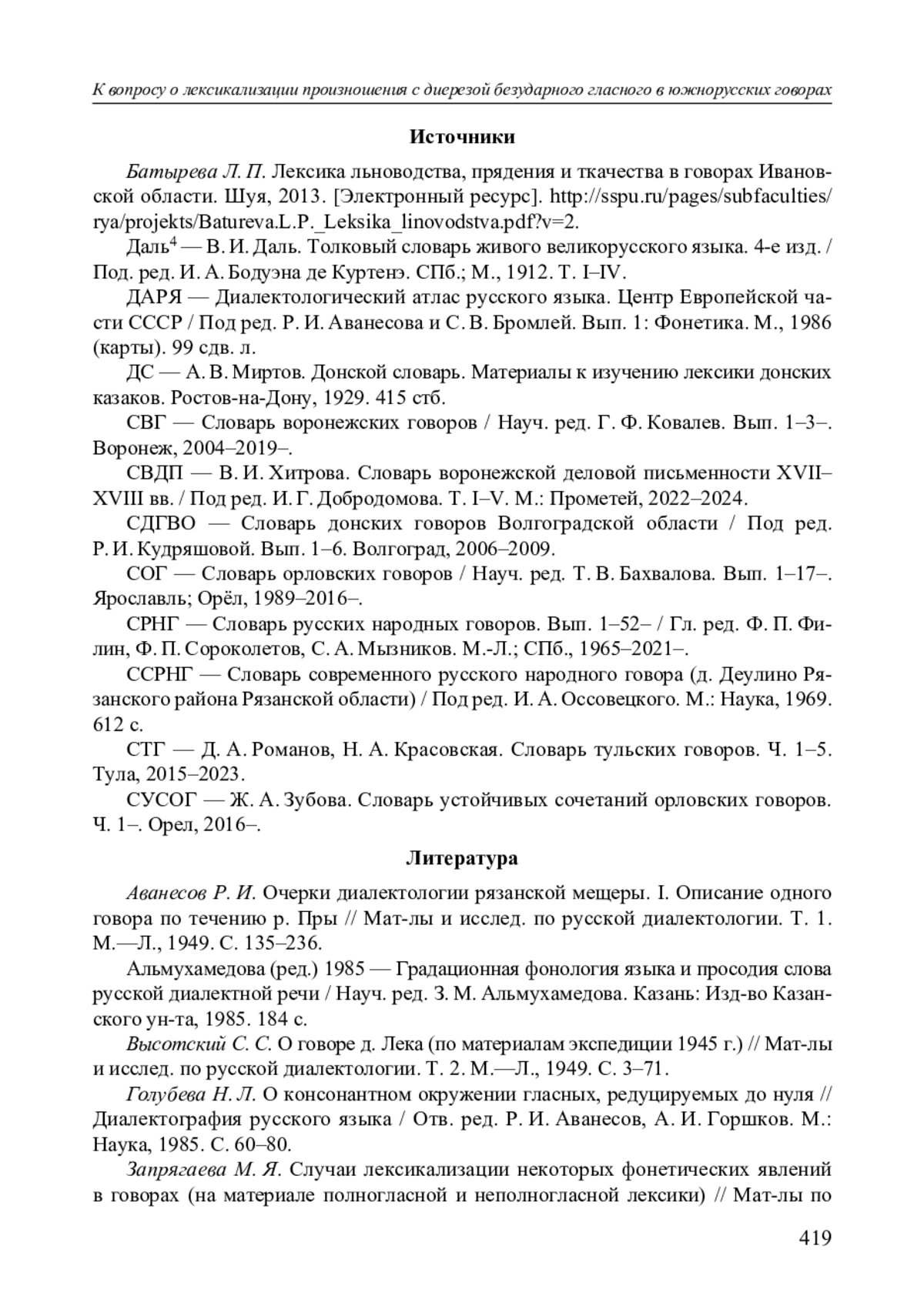 К вопросу о лексикализации произношения с диерезой безударного гласного в южнорусских говорах

Источники

Батырева Л. П. Лексика льноводства, прядения и ткачества в говорах Ивановской области. Шуя, 2013. [Электронный ресурс]. http://sspu.ru/pages/subfaculties/rya/projekts/Batureva.L.P._Leksika_linovodstva.pdf?v=2.

Даль$^4$ — В. И. Даль. Толковый словарь живого великорусского языка. 4-е изд. / Под. ред. И. А. Бодуэна де Куртенэ. СПб.; М., 1912. Т. I–IV.

ДАРЯ — Диалектологический атлас русского языка. Центр Европейской части СССР / Под ред. Р. И. Аванесова и С. В. Бромлей. Вып. 1: Фонетика. М., 1986 (карты). 99 сдв. л.

ДС — А. В. Миртов. Донской словарь. Материалы к изучению лексики донских казаков. Ростов-на-Дону, 1929. 415 стб.

СВГ — Словарь воронежских говоров / Науч. ред. Г. Ф. Ковалев. Вып. 1–3–. Воронеж, 2004–2019–.

СВДП — В. И. Хитрова. Словарь воронежской деловой письменности XVII–XVIII вв. / Под ред. И. Г. Добродомова. Т. I–V. М.: Прометей, 2022–2024.

СДГВО — Словарь донских говоров Волгоградской области / Под ред. Р. И. Кудряшовой. Вып. 1–6. Волгоград, 2006–2009.

СОГ — Словарь орловских говоров / Науч. ред. Т. В. Бахвалова. Вып. 1–17–. Ярославль; Орёл, 1989–2016–.

СРНГ — Словарь русских народных говоров. Вып. 1–52– / Гл. ред. Ф. П. Филин, Ф. П. Сороколетов, С. А. Мызников. М.-Л.; СПб., 1965–2021–.

ССРНГ — Словарь современного русского народного говора (д. Деулино Рязанского района Рязанской области) / Под ред. И. А. Оссовецкого. М.: Наука, 1969. 612 с.

СТГ — Д. А. Романов, Н. А. Красовская. Словарь тульских говоров. Ч. 1–5. Тула, 2015–2023.

СУСОГ — Ж. А. Зубова. Словарь устойчивых сочетаний орловских говоров. Ч. 1–. Орел, 2016–.

Литература

Аванесов Р. И. Очерки диалектологии рязанской мещеры. I. Описание одного говора по течению р. Пры // Мат-лы и исслед. по русской диалектологии. Т. 1. М.—Л., 1949. С. 135–236.

Альмухамедова (ред.) 1985 — Градационная фонология языка и просодия слова русской диалектной речи / Науч. ред. З. М. Альмухамедова. Казань: Изд-во Казанского ун-та, 1985. 184 с.

Высотский С. С. О говоре д. Лека (по материалам экспедиции 1945 г.) // Мат-лы и исслед. по русской диалектологии. Т. 2. М.—Л., 1949. С. 3–71.

Голубева Н. Л. О консонантном окружении гласных, редуцируемых до нуля // Диалектография русского языка / Отв. ред. Р. И. Аванесов, А. И. Горшков. М.: Наука, 1985. С. 60–80.

Запрягаева М. Я. Случаи лексикализации некоторых фонетических явлений в говорах (на материале полногласной и неполногласной лексики) // Мат-лы по

419